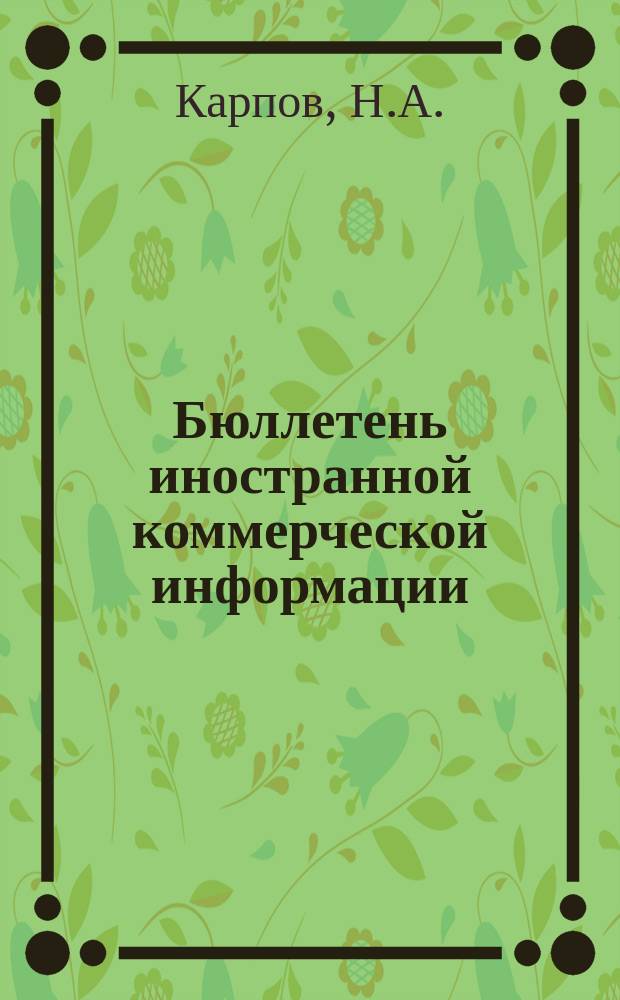 Карпов, Н.А.

Бюллетень иностранной коммерческой информации